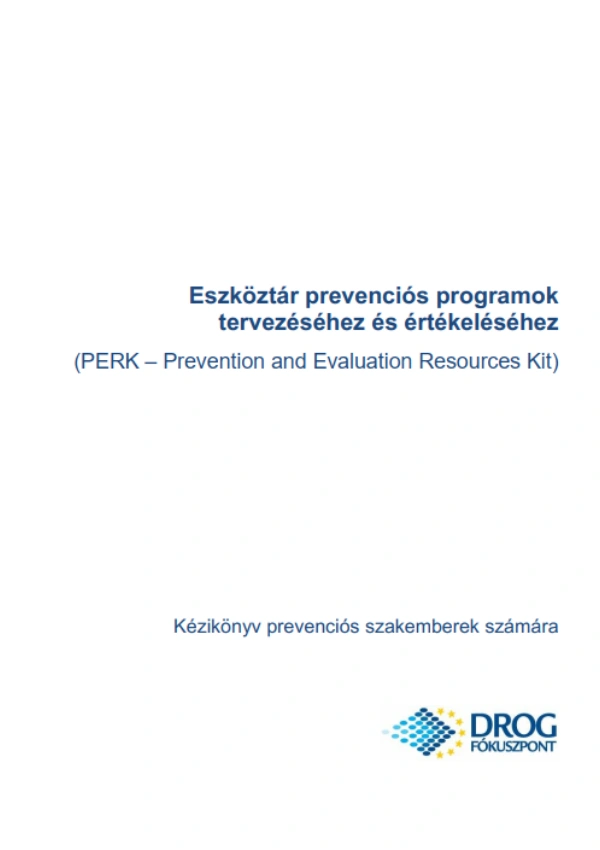 Eszköztár prevenciós programok tervezéséhez és értékeléséhez

(PERK – Prevention and Evaluation Resources Kit)

Kézikönyv prevenciós szakemberek számára

DROG
FÓKUSZPONT